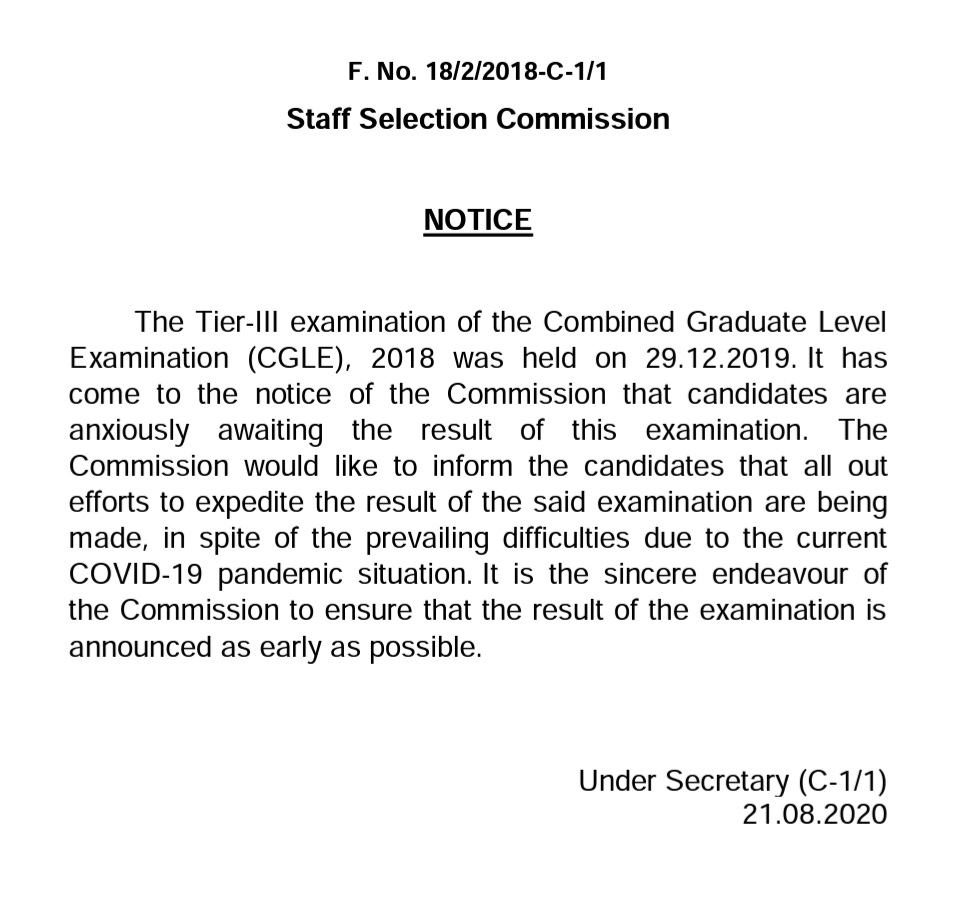 F. No. 18/2/2018-C-1/1
Staff Selection Commission

NOTICE

The Tier-III examination of the Combined Graduate Level Examination (CGLE), 2018 was held on 29.12.2019. It has come to the notice of the Commission that candidates are anxiously awaiting the result of this examination. The Commission would like to inform the candidates that all out efforts to expedite the result of the said examination are being made, in spite of the prevailing difficulties due to the current COVID-19 pandemic situation. It is the sincere endeavour of the Commission to ensure that the result of the examination is announced as early as possible.

Under Secretary (C-1/1)
21.08.2020